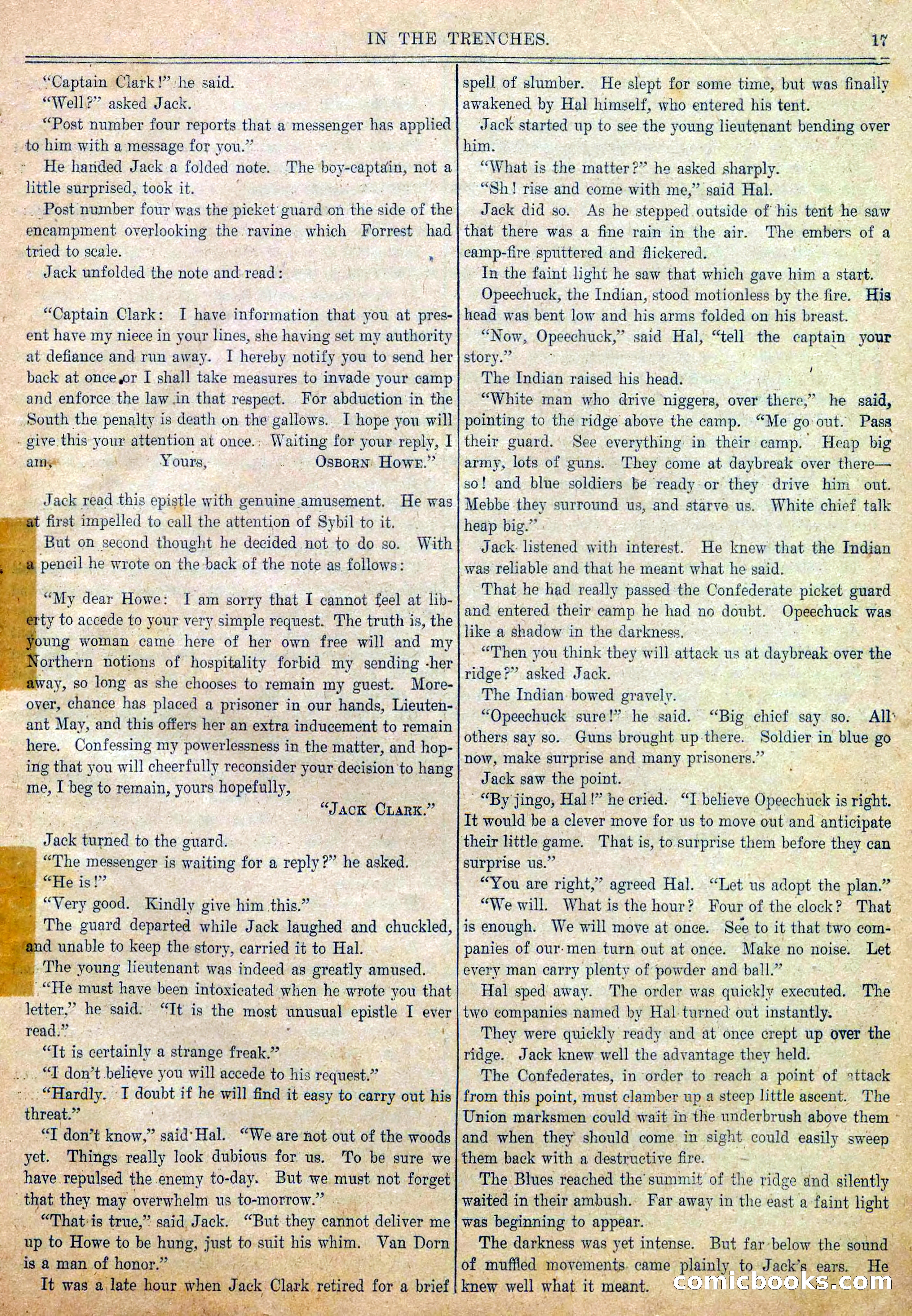 IN THE TRENCHES. 17

"Captain Clark!" he said.

"Well?" asked Jack.

"Post number four reports that a messenger has applied to him with a message for you."

He handed Jack a folded note. The boy-captain, not a little surprised, took it.

Post number four was the picket guard on the side of the encampment overlooking the ravine which Forrest had tried to scale.

Jack unfolded the note and read:

"Captain Clark: I have information that you at present have my niece in your lines, she having set my authority at defiance and run away. I hereby notify you to send her back at once or I shall take measures to invade your camp and enforce the law in that respect. For abduction in the South the penalty is death on the gallows. I hope you will give this your attention at once. Waiting for your reply, I am, Yours, OSBORN HOWE."

Jack read this epistle with genuine amusement. He was at first impelled to call the attention of Sybil to it.

But on second thought he decided not to do so. With a pencil he wrote on the back of the note as follows:

"My dear Howe: I am sorry that I cannot feel at liberty to accede to your very simple request. The truth is, the young woman came here of her own free will and my Northern notions of hospitality forbid my sending her away, so long as she chooses to remain my guest. Moreover, chance has placed a prisoner in our hands, Lieutenant May, and this offers her an extra inducement to remain here. Confessing my powerlessness in the matter, and hoping that you will cheerfully reconsider your decision to hang me, I beg to remain, yours hopefully,

"JACK CLARK."

Jack turned to the guard.

"The messenger is waiting for a reply?" he asked.

"He is!"

"Very good. Kindly give him this."

The guard departed while Jack laughed and chuckled, and unable to keep the story, carried it to Hal.

The young lieutenant was indeed as greatly amused.

"He must have been intoxicated when he wrote you that letter," he said. "It is the most unusual epistle I ever read."

"It is certainly a strange freak."

"I don't believe you will accede to his request."

"Hardly. I doubt if he will find it easy to carry out his threat."

"I don't know," said Hal. "We are not out of the woods yet. Things really look dubious for us. To be sure we have repulsed the enemy to-day. But we must not forget that they may overwhelm us to-morrow."

"That is true," said Jack. "But they cannot deliver me up to Howe to be hung, just to suit his whim. Van Dorn is a man of honor."

It was a late hour when Jack Clark retired for a brief spell of slumber. He slept for some time, but was finally awakened by Hal himself, who entered his tent.

Jack started up to see the young lieutenant bending over him.

"What is the matter?" he asked sharply.

"Sh! rise and come with me," said Hal.

Jack did so. As he stepped outside of his tent he saw that there was a fine rain in the air. The embers of a camp-fire sputtered and flickered.

In the faint light he saw that which gave him a start.

Opeechuck, the Indian, stood motionless by the fire. His head was bent low and his arms folded on his breast.

"Now, Opeechuck," said Hal, "tell the captain your story."

The Indian raised his head.

"White man who drive niggers, over there," he said, pointing to the ridge above the camp. "Me go out. Pass their guard. See everything in their camp. Heap big army, lots of guns. They come at daybreak over there—so! and blue soldiers be ready or they drive him out. Mebbe they surround us, and starve us. White chief talk heap big."

Jack listened with interest. He knew that the Indian was reliable and that he meant what he said.

That he had really passed the Confederate picket guard and entered their camp he had no doubt. Opeechuck was like a shadow in the darkness.

"Then you think they will attack us at daybreak over the ridge?" asked Jack.

The Indian bowed gravely.

"Opeechuck sure!" he said. "Big chief say so. All others say so. Guns brought up there. Soldier in blue go now, make surprise and many prisoners."

Jack saw the point.

"By jingo, Hal!" he cried. "I believe Opeechuck is right. It would be a clever move for us to move out and anticipate their little game. That is, to surprise them before they can surprise us."

"You are right," agreed Hal. "Let us adopt the plan."

"We will. What is the hour? Four of the clock? That is enough. We will move at once. See to it that two companies of our men turn out at once. Make no noise. Let every man carry plenty of powder and ball."

Hal sped away. The order was quickly executed. The two companies named by Hal turned out instantly.

They were quickly ready and at once crept up over the ridge. Jack knew well the advantage they held.

The Confederates, in order to reach a point of attack from this point, must clamber up a steep little ascent. The Union marksmen could wait in the underbrush above them and when they should come in sight could easily sweep them back with a destructive fire.

The Blues reached the summit of the ridge and silently waited in their ambush. Far away in the east a faint light was beginning to appear.

The darkness was yet intense. But far below the sound of muffled movements came plainly to Jack's ears. He knew well what it meant.

comicbooks.com